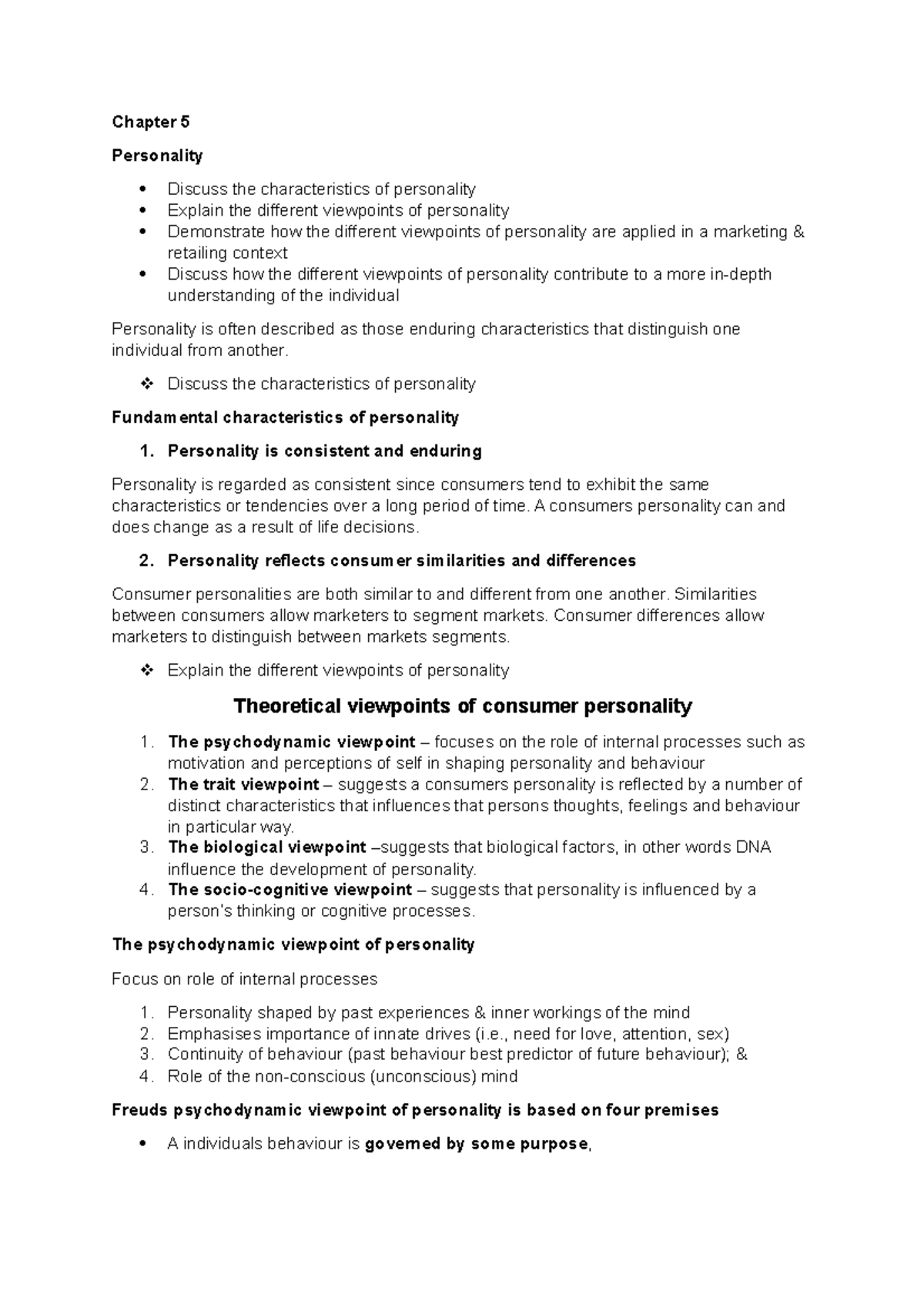 Chapter 5

Personality

• Discuss the characteristics of personality
• Explain the different viewpoints of personality
• Demonstrate how the different viewpoints of personality are applied in a marketing & retailing context
• Discuss how the different viewpoints of personality contribute to a more in-depth understanding of the individual

Personality is often described as those enduring characteristics that distinguish one individual from another.

❖ Discuss the characteristics of personality

Fundamental characteristics of personality

1. Personality is consistent and enduring

Personality is regarded as consistent since consumers tend to exhibit the same characteristics or tendencies over a long period of time. A consumers personality can and does change as a result of life decisions.

2. Personality reflects consumer similarities and differences

Consumer personalities are both similar to and different from one another. Similarities between consumers allow marketers to segment markets. Consumer differences allow marketers to distinguish between markets segments.

❖ Explain the different viewpoints of personality

Theoretical viewpoints of consumer personality

1. The psychodynamic viewpoint – focuses on the role of internal processes such as motivation and perceptions of self in shaping personality and behaviour
2. The trait viewpoint – suggests a consumers personality is reflected by a number of distinct characteristics that influences that persons thoughts, feelings and behaviour in particular way.
3. The biological viewpoint –suggests that biological factors, in other words DNA influence the development of personality.
4. The socio-cognitive viewpoint – suggests that personality is influenced by a person's thinking or cognitive processes.

The psychodynamic viewpoint of personality

Focus on role of internal processes

1. Personality shaped by past experiences & inner workings of the mind
2. Emphasises importance of innate drives (i.e., need for love, attention, sex)
3. Continuity of behaviour (past behaviour best predictor of future behaviour); &
4. Role of the non-conscious (unconscious) mind

Freuds psychodynamic viewpoint of personality is based on four premises

• A individuals behaviour is governed by some purpose,